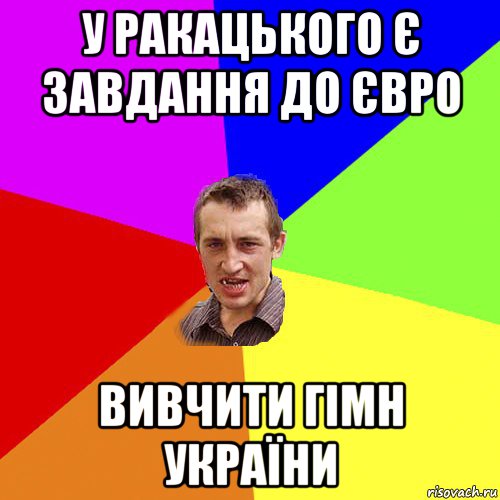 У РАКАЦЬКОГО Є ЗАВДАННЯ ДО ЄВРО

ВИВЧИТИ ГІМН УКРАЇНИ

risovach.ru